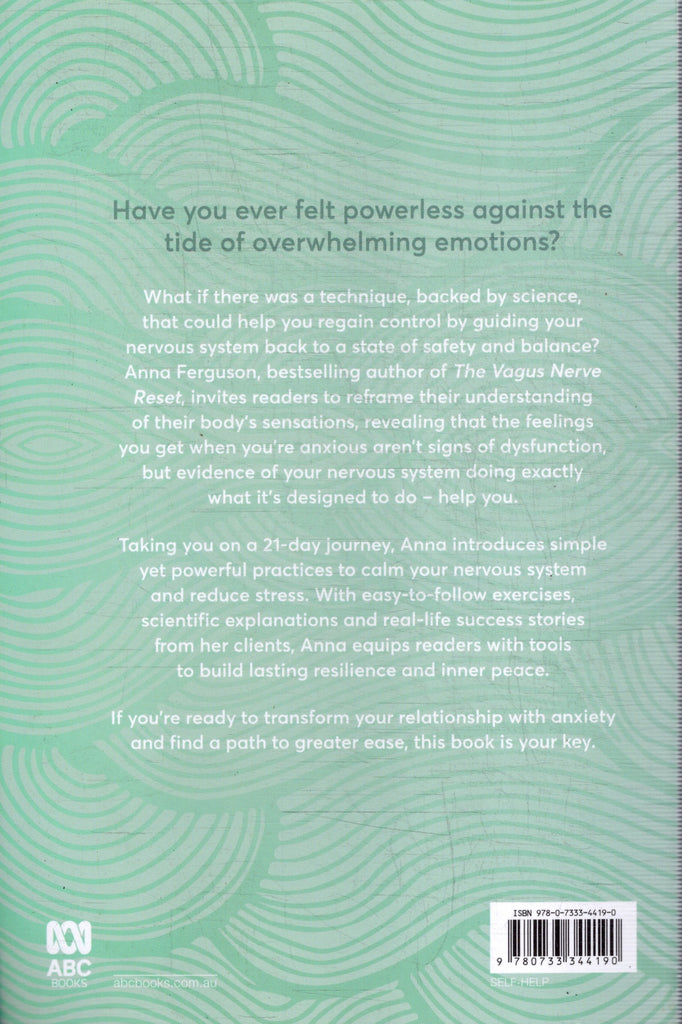 Have you ever felt powerless against the tide of overwhelming emotions?

What if there was a technique, backed by science, that could help you regain control by guiding your nervous system back to a state of safety and balance? Anna Ferguson, bestselling author of The Vagus Nerve Reset, invites readers to reframe their understanding of their body's sensations, revealing that the feelings you get when you're anxious aren't signs of dysfunction, but evidence of your nervous system doing exactly what it's designed to do – help you.

Taking you on a 21-day journey, Anna introduces simple yet powerful practices to calm your nervous system and reduce stress. With easy-to-follow exercises, scientific explanations and real-life success stories from her clients, Anna equips readers with tools to build lasting resilience and inner peace.

If you're ready to transform your relationship with anxiety and find a path to greater ease, this book is your key.

ABC
BOOKS

abcbooks.com.au

ISBN 978-0-7333-4419-0

9 780733 344190

SELF-HELP